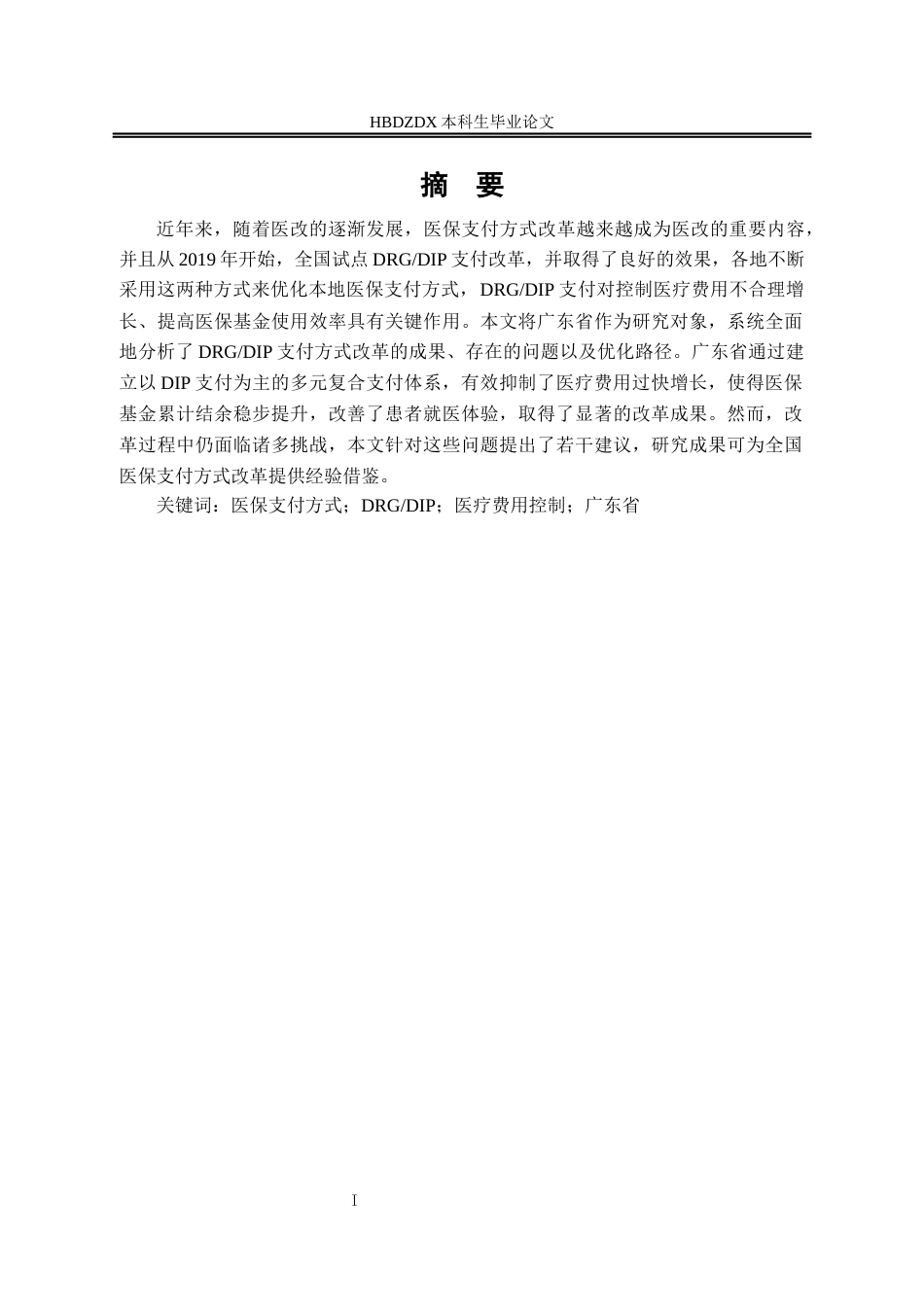 HBDZDX 本科生毕业论文

摘 要

近年来，随着医改的逐渐发展，医保支付方式改革越来越成为医改的重要内容，并且从 2019 年开始，全国试点 DRG/DIP 支付改革，并取得了良好的效果，各地不断采用这两种方式来优化本地医保支付方式，DRG/DIP 支付对控制医疗费用不合理增长、提高医保基金使用效率具有关键作用。本文将广东省作为研究对象，系统全面地分析了 DRG/DIP 支付方式改革的成果、存在的问题以及优化路径。广东省通过建立以 DIP 支付为主的多元复合支付体系，有效抑制了医疗费用过快增长，使得医保基金累计结余稳步提升，改善了患者就医体验，取得了显著的改革成果。然而，改革过程中仍面临诸多挑战，本文针对这些问题提出了若干建议，研究成果可为全国医保支付方式改革提供经验借鉴。

关键词：医保支付方式；DRG/DIP；医疗费用控制；广东省

I